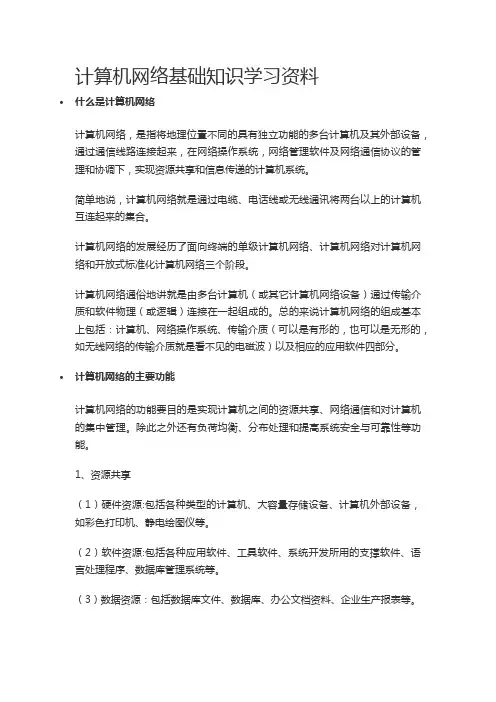 计算机网络基础知识学习资料

• 什么是计算机网络

计算机网络，是指将地理位置不同的具有独立功能的多台计算机及其外部设备，通过通信线路连接起来，在网络操作系统，网络管理软件及网络通信协议的管理和协调下，实现资源共享和信息传递的计算机系统。

简单地说，计算机网络就是通过电缆、电话线或无线通讯将两台以上的计算机互连起来的集合。

计算机网络的发展经历了面向终端的单级计算机网络、计算机网络对计算机网络和开放式标准化计算机网络三个阶段。

计算机网络通俗地讲就是由多台计算机（或其它计算机网络设备）通过传输介质和软件物理（或逻辑）连接在一起组成的。总的来说计算机网络的组成基本上包括：计算机、网络操作系统、传输介质（可以是有形的，也可以是无形的，如无线网络的传输介质就是看不见的电磁波）以及相应的应用软件四部分。

• 计算机网络的主要功能

计算机网络的功能要目的是实现计算机之间的资源共享、网络通信和对计算机的集中管理。除此之外还有负荷均衡、分布处理和提高系统安全与可靠性等功能。

1、资源共享

（1）硬件资源:包括各种类型的计算机、大容量存储设备、计算机外部设备，如彩色打印机、静电绘图仪等。

（2）软件资源:包括各种应用软件、工具软件、系统开发所用的支撑软件、语言处理程序、数据库管理系统等。

（3）数据资源：包括数据库文件、数据库、办公文档资料、企业生产报表等。